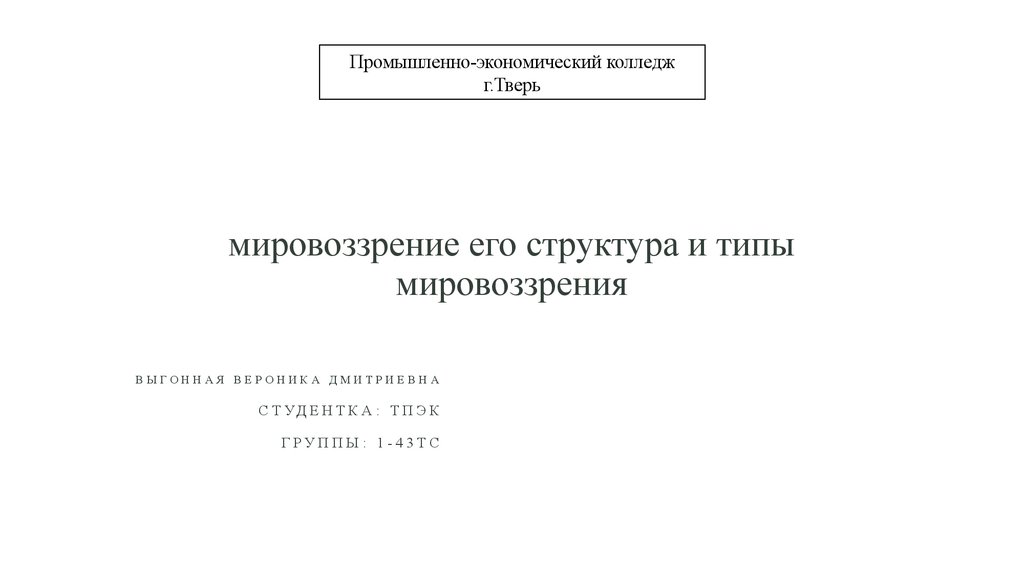 Промышленно-экономический колледж
г.Тверь

мировоззрение его структура и типы мировоззрения

ВЫГОННАЯ ВЕРОНИКА ДМИТРИЕВНА
СТУДЕНТКА: ТПЭК
ГРУППЫ: 1-43ТС